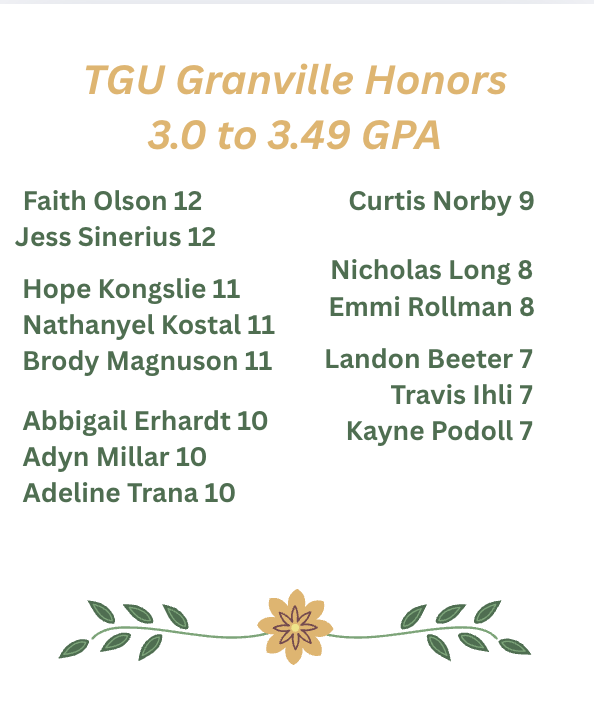 TGU Granville Honors
3.0 to 3.49 GPA

Faith Olson 12
Jess Sinerius 12

Hope Kongslie 11
Nathanyel Kostal 11
Brody Magnuson 11

Abbigail Erhardt 10
Adyn Millar 10
Adeline Trana 10

Curtis Norby 9

Nicholas Long 8
Emmi Rollman 8

Landon Beeter 7
Travis Ihli 7
Kayne Podoll 7